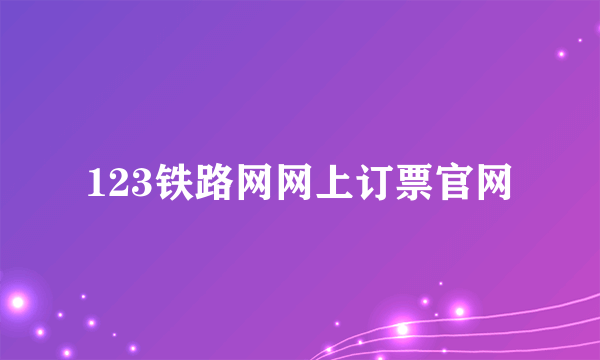 123铁路网网上订票官网